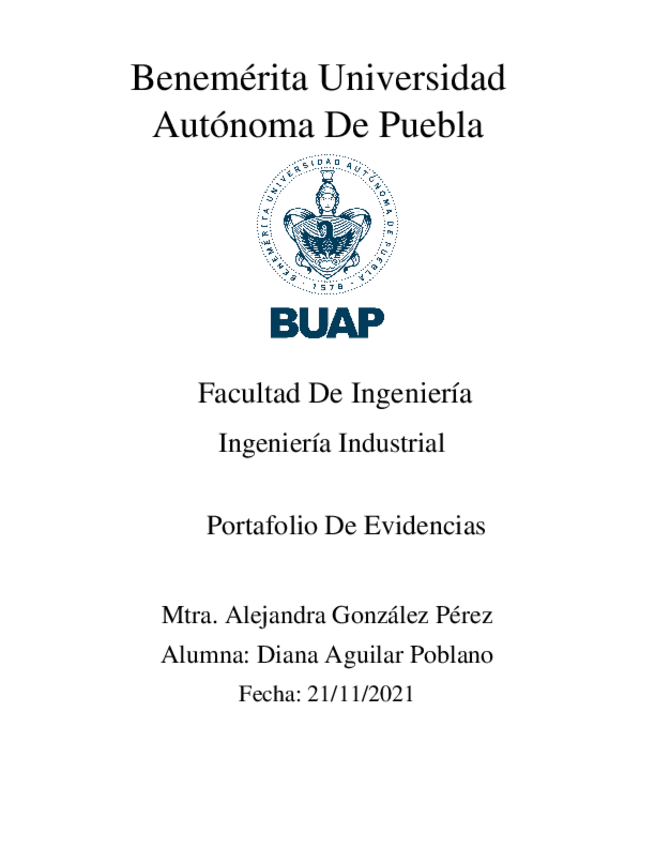 Benemérita Universidad Autónoma De Puebla

BENEMÉRITA UNIVERSIDAD AUTÓNOMA DE PUEBLA

1578

BUAP

Facultad De Ingeniería

Ingeniería Industrial

Portafolio De Evidencias

Mtra. Alejandra González Pérez

Alumna: Diana Aguilar Poblano

Fecha: 21/11/2021